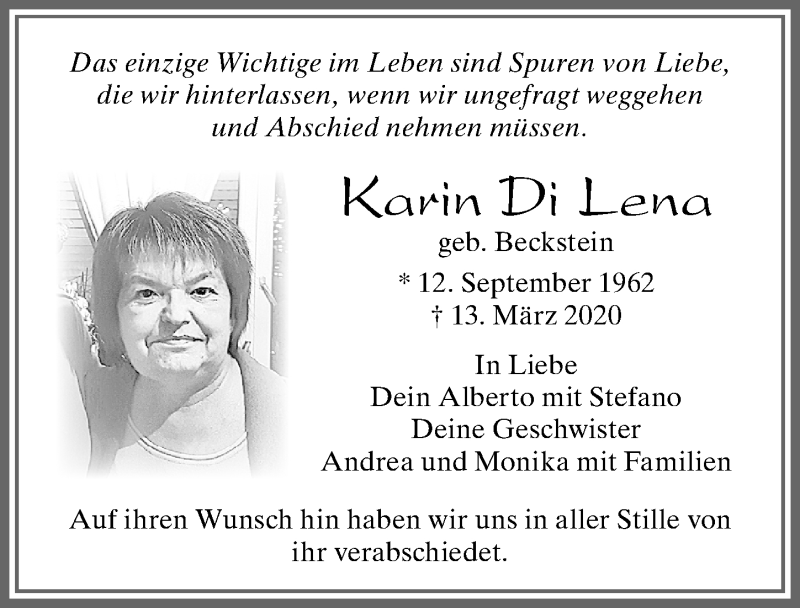 Das einzige Wichtige im Leben sind Spuren von Liebe, die wir hinterlassen, wenn wir ungefragt weggehen und Abschied nehmen müssen.

Karin Di Lena
geb. Beckstein
* 12. September 1962
† 13. März 2020

In Liebe
Dein Alberto mit Stefano
Deine Geschwister
Andrea und Monika mit Familien

Auf ihren Wunsch hin haben wir uns in aller Stille von ihr verabschiedet.